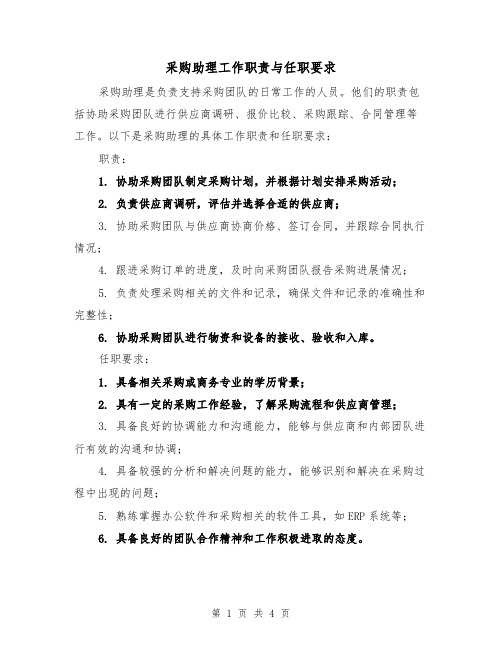 采购助理工作职责与任职要求

采购助理是负责支持采购团队的日常工作的人员。他们的职责包括协助采购团队进行供应商调研、报价比较、采购跟踪、合同管理等工作。以下是采购助理的具体工作职责和任职要求：

职责：

1. 协助采购团队制定采购计划，并根据计划安排采购活动；

2. 负责供应商调研，评估并选择合适的供应商；

3. 协助采购团队与供应商协商价格、签订合同，并跟踪合同执行情况；

4. 跟进采购订单的进度，及时向采购团队报告采购进展情况；

5. 负责处理采购相关的文件和记录，确保文件和记录的准确性和完整性；

6. 协助采购团队进行物资和设备的接收、验收和入库。

任职要求：

1. 具备相关采购或商务专业的学历背景；

2. 具有一定的采购工作经验，了解采购流程和供应商管理；

3. 具备良好的协调能力和沟通能力，能够与供应商和内部团队进行有效的沟通和协调；

4. 具备较强的分析和解决问题的能力，能够识别和解决在采购过程中出现的问题；

5. 熟练掌握办公软件和采购相关的软件工具，如 ERP 系统等；

6. 具备良好的团队合作精神和工作积极进取的态度。

第 1 页 共 4 页